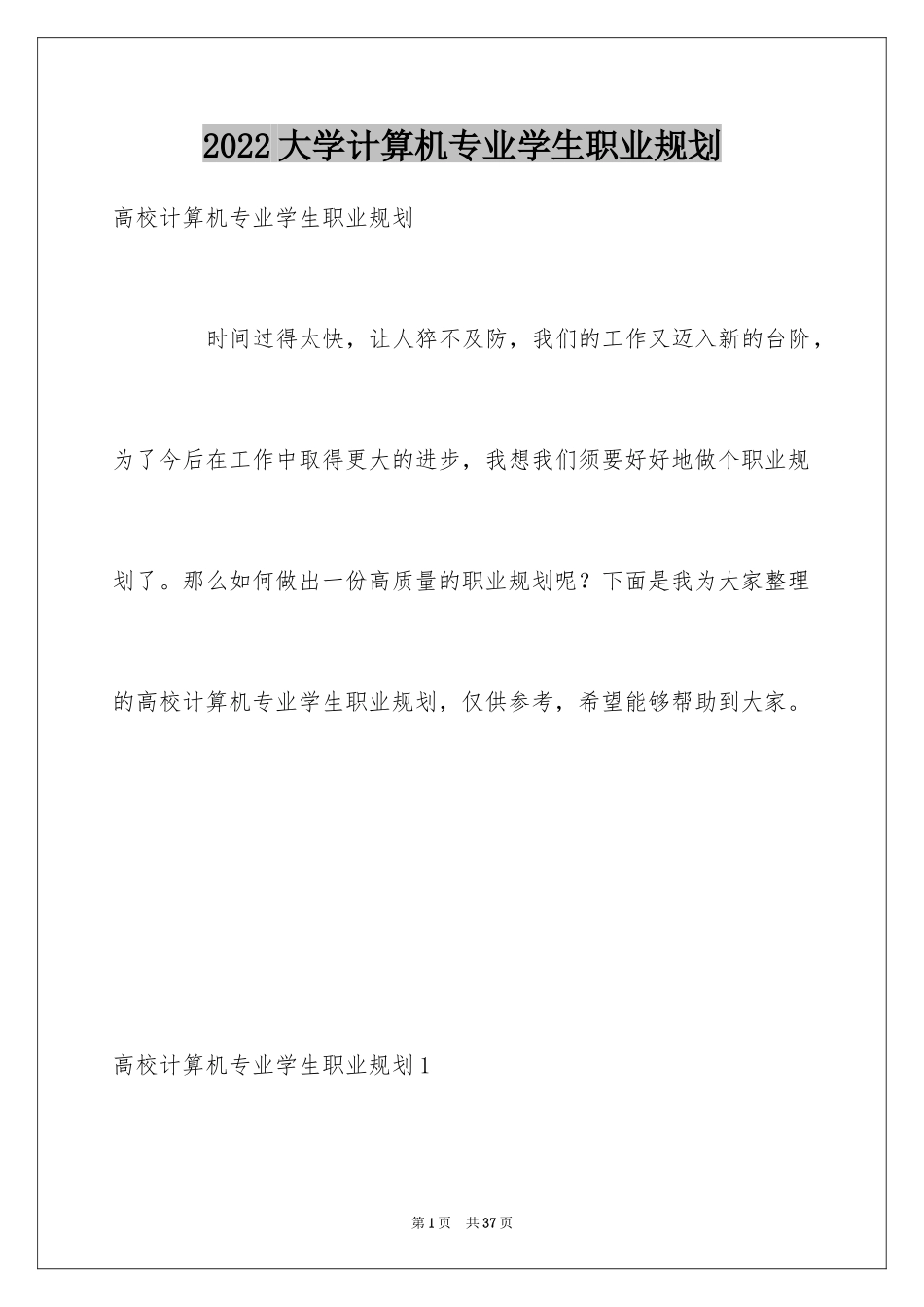 2022大学计算机专业学生职业规划

高校计算机专业学生职业规划

时间过得太快，让人猝不及防，我们的工作又迈入新的台阶，为了今后在工作中取得更大的进步，我想我们须要好好地做个职业规划了。那么如何做出一份高质量的职业规划呢？下面是我为大家整理的高校计算机专业学生职业规划，仅供参考，希望能够帮助到大家。

高校计算机专业学生职业规划1

第1页 共37页